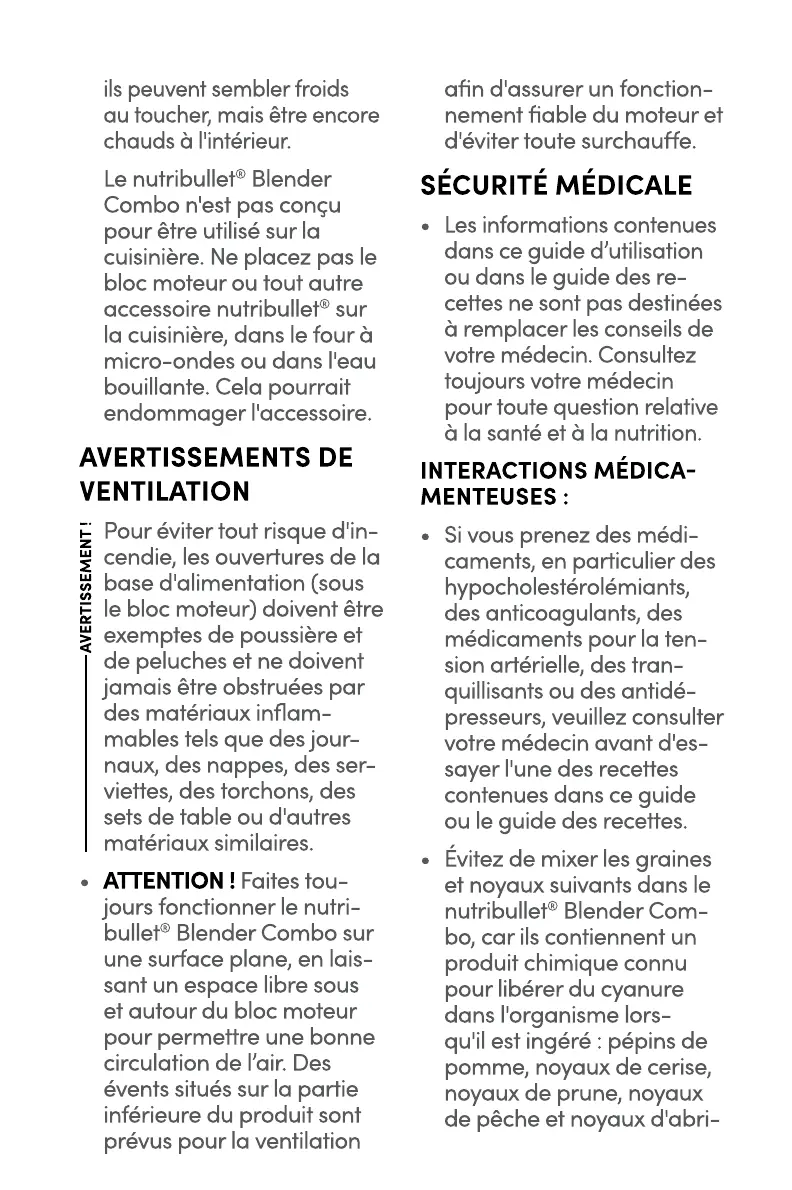 ils peuvent sembler froids au toucher, mais être encore chauds à l'intérieur.

Le nutribullet® Blender Combo n'est pas conçu pour être utilisé sur la cuisinière. Ne placez pas le bloc moteur ou tout autre accessoire nutribullet® sur la cuisinière, dans le four à micro-ondes ou dans l'eau bouillante. Cela pourrait endommager l'accessoire.

AVERTISSEMENTS DE VENTILATION

AVERTISSEMENT !

Pour éviter tout risque d'incendie, les ouvertures de la base d'alimentation (sous le bloc moteur) doivent être exemptes de poussière et de peluches et ne doivent jamais être obstruées par des matériaux inflammables tels que des journaux, des nappes, des serviettes, des torchons, des sets de table ou d'autres matériaux similaires.

• ATTENTION ! Faites toujours fonctionner le nutribullet® Blender Combo sur une surface plane, en laissant un espace libre sous et autour du bloc moteur pour permettre une bonne circulation de l'air. Des évents situés sur la partie inférieure du produit sont prévus pour la ventilation afin d'assurer un fonctionnement fiable du moteur et d'éviter toute surchauffe.

SÉCURITÉ MÉDICALE

• Les informations contenues dans ce guide d'utilisation ou dans le guide des recettes ne sont pas destinées à remplacer les conseils de votre médecin. Consultez toujours votre médecin pour toute question relative à la santé et à la nutrition.

INTERACTIONS MÉDICAMENTEUSES :

• Si vous prenez des médicaments, en particulier des hypocholestérolémiants, des anticoagulants, des médicaments pour la tension artérielle, des tranquillisants ou des antidépresseurs, veuillez consulter votre médecin avant d'essayer l'une des recettes contenues dans ce guide ou le guide des recettes.

• Évitez de mixer les graines et noyaux suivants dans le nutribullet® Blender Combo, car ils contiennent un produit chimique connu pour libérer du cyanure dans l'organisme lorsqu'il est ingéré : pépins de pomme, noyaux de cerise, noyaux de prune, noyaux de pêche et noyaux d'abri-